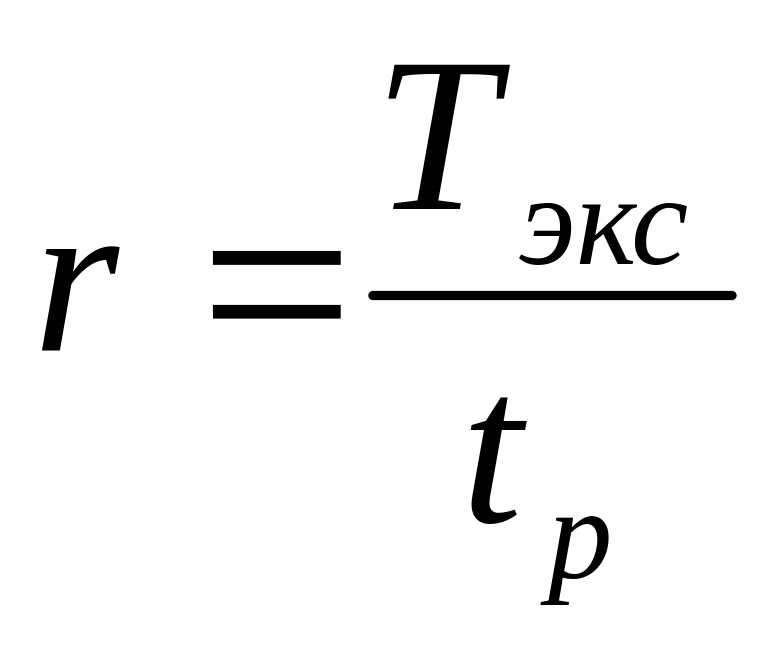 $r = \frac{T_{экс}}{t_p}$